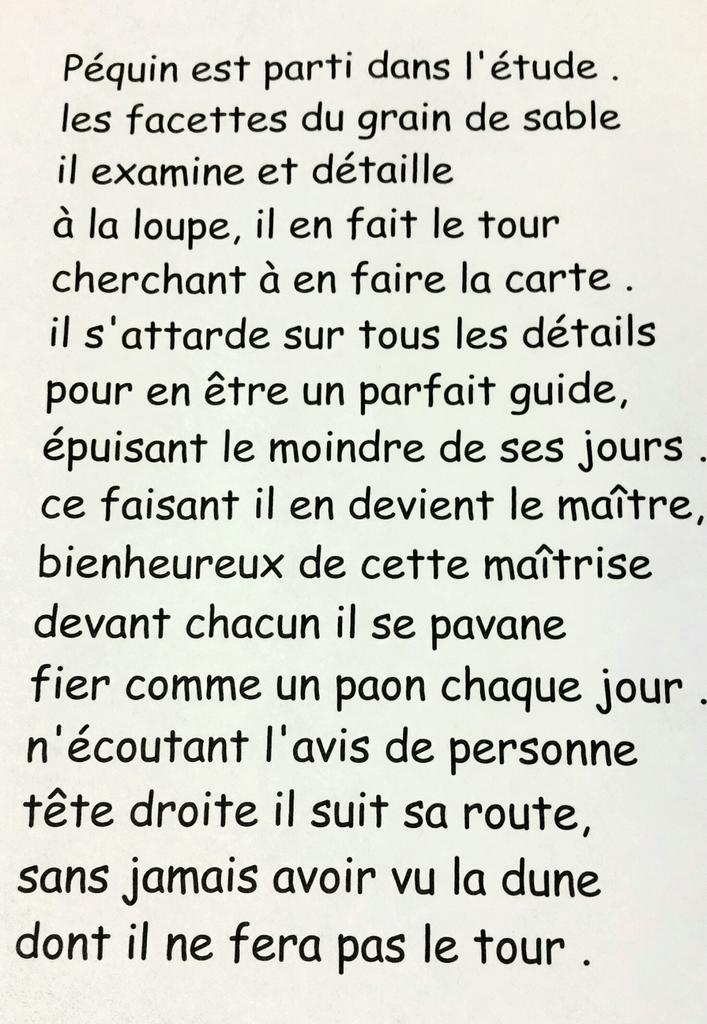 Péquin est parti dans l'étude .
les facettes du grain de sable
il examine et détaille
à la loupe, il en fait le tour
cherchant à en faire la carte .
il s'attarde sur tous les détails
pour en être un parfait guide,
épuisant le moindre de ses jours .
ce faisant il en devient le maître,
bienheureux de cette maîtrise
devant chacun il se pavane
fier comme un paon chaque jour .
n'écoutant l'avis de personne
tête droite il suit sa route,
sans jamais avoir vu la dune
dont il ne fera pas le tour .